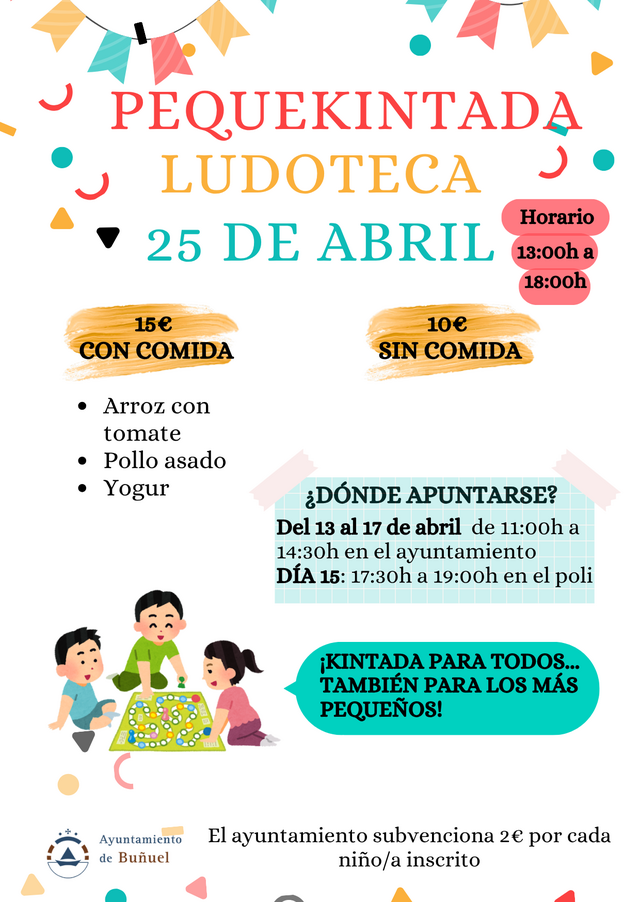 PEQUEKINTADA
LUDOTECA
25 DE ABRIL

Horario
13:00h a
18:00h

15€
CON COMIDA

• Arroz con tomate
• Pollo asado
• Yogur

10€
SIN COMIDA

¿DÓNDE APUNTARSE?
Del 13 al 17 de abril de 11:00h a 14:30h en el ayuntamiento
DÍA 15: 17:30h a 19:00h en el poli

¡KINTADA PARA TODOS... TAMBIÉN PARA LOS MÁS PEQUEÑOS!

Ayuntamiento
de Buñuel

El ayuntamiento subvenciona 2€ por cada niño/a inscrito